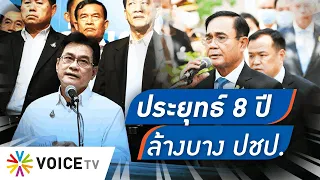 ประยุทธ์ 8 ปี
ล้างบาง ปชป.

VOICE TV